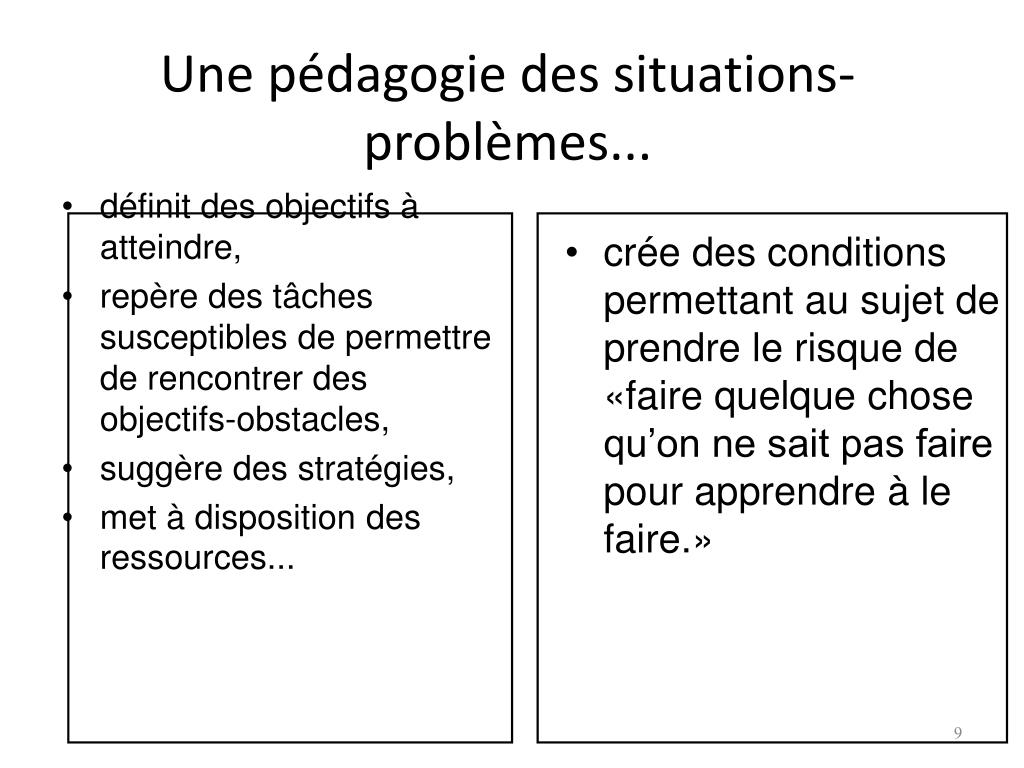 Une pédagogie des situations-problèmes...

• définit des objectifs à atteindre,
• repère des tâches susceptibles de permettre de rencontrer des objectifs-obstacles,
• suggère des stratégies,
• met à disposition des ressources...

• crée des conditions permettant au sujet de prendre le risque de «faire quelque chose qu’on ne sait pas faire pour apprendre à le faire.»

9